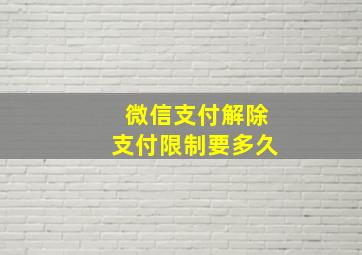 微信支付解除
支付限制要多久